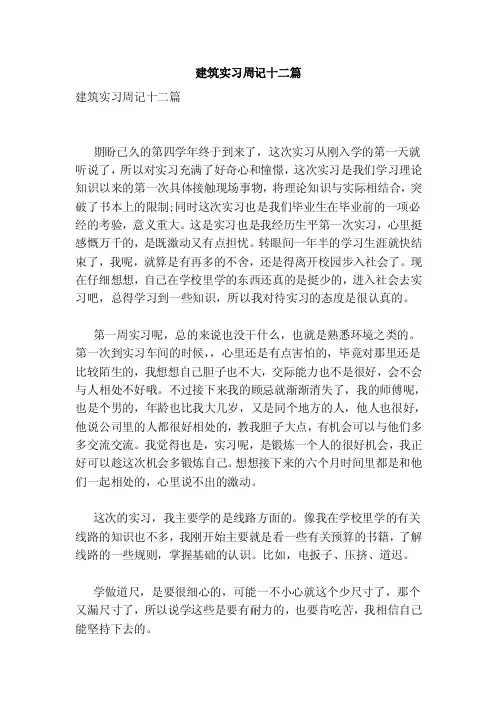 建筑实习周记十二篇

建筑实习周记十二篇

期盼已久的第四学年终于到来了，这次实习从刚入学的第一天就听说了，所以对实习充满了好奇心和憧憬，这次实习是我们学习理论知识以来的第一次具体接触现场事物，将理论知识与实际相结合，突破了书本上的限制;同时这次实习也是我们毕业生在毕业前的一项必经的考验，意义重大。这是实习也是我经历生平第一次实习，心里挺感慨万千的，是既激动又有点担忧。转眼间一年半的学习生涯就快结束了，我呢，就算是有再多的不舍，还是得离开校园步入社会了。现在仔细想想，自己在学校里学的东西还真的是挺少的，进入社会去实习吧，总得学习到一些知识，所以我对待实习的态度是很认真的。

第一周实习呢，总的来说也没干什么，也就是熟悉环境之类的。第一次到实习车间的时候，，心里还是有点害怕的，毕竟对那里还是比较陌生的，我想想自己胆子也不大，交际能力也不是很好，会不会与人相处不好哦。不过接下来我的顾忌就渐渐消失了，我的师傅呢，也是个男的，年龄也比我大几岁，又是同个地方的人，他人也很好，他说公司里的人都很好相处的，教我胆子大点，有机会可以与他们多多交流交流。我觉得也是，实习呢，是锻炼一个人的很好机会，我正好可以趁这次机会多锻炼自己。想想接下来的六个月时间里都是和他们一起相处的，心里说不出的激动。

这次的实习，我主要学的是线路方面的。像我在学校里学的有关线路的知识也不多，我刚开始主要就是看一些有关预算的书籍，了解线路的一些规则，掌握基础的认识。比如，电扳子、压挤、道迟。

学做道尺，是要很细心的，可能一不小心就这个少尺寸了，那个又漏尺寸了，所以说学这些是要有耐力的，也要肯吃苦，我相信自己能坚持下去的。